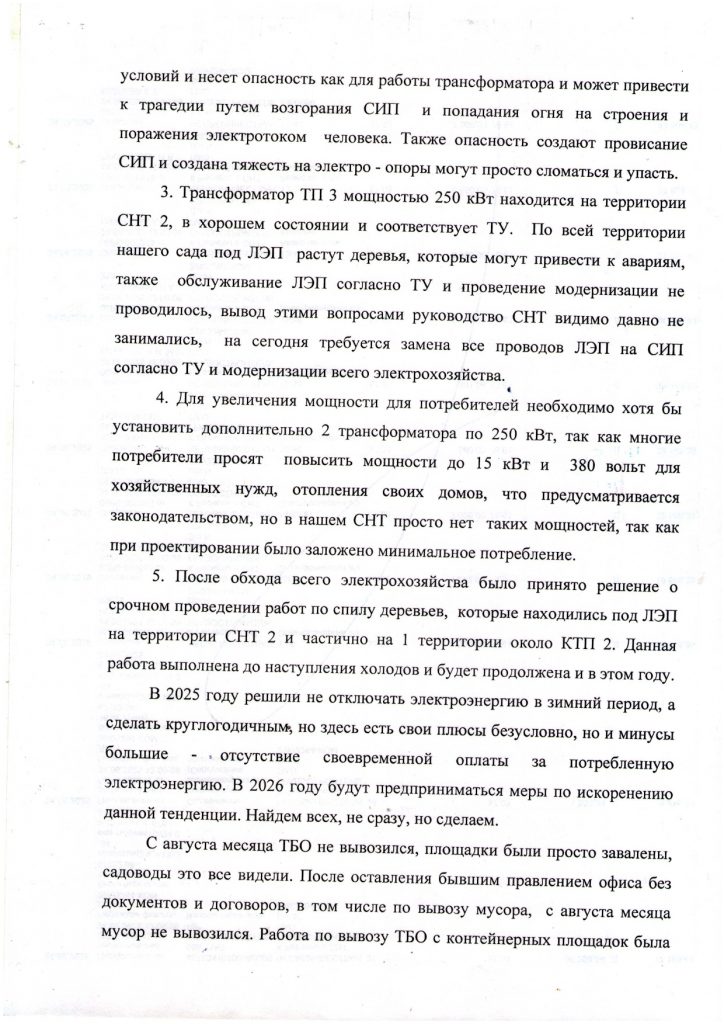 условий и несет опасность как для работы трансформатора и может привести к трагедии путем возгорания СИП и попадания огня на строения и поражения электротоком человека. Также опасность создают провисание СИП и создана тяжесть на электро - опоры могут просто сломаться и упасть.

3. Трансформатор ТП 3 мощностью 250 кВт находится на территории СНТ 2, в хорошем состоянии и соответствует ТУ. По всей территории нашего сада под ЛЭП растут деревья, которые могут привести к авариям, также обслуживание ЛЭП согласно ТУ и проведение модернизации не проводилось, вывод этими вопросами руководство СНТ видимо давно не занимались, на сегодня требуется замена все проводов ЛЭП на СИП согласно ТУ и модернизации всего электрохозяйства.

4. Для увеличения мощности для потребителей необходимо хотя бы установить дополнительно 2 трансформатора по 250 кВт, так как многие потребители просят повысить мощности до 15 кВт и 380 вольт для хозяйственных нужд, отопления своих домов, что предусматривается законодательством, но в нашем СНТ просто нет таких мощностей, так как при проектировании было заложено минимальное потребление.

5. После обхода всего электрохозяйства было принято решение о срочном проведении работ по спилу деревьев, которые находились под ЛЭП на территории СНТ 2 и частично на 1 территории около КТП 2. Данная работа выполнена до наступления холодов и будет продолжена и в этом году.

В 2025 году решили не отключать электроэнергию в зимний период, а сделать круглогодичным, но здесь есть свои плюсы безусловно, но и минусы большие - отсутствие своевременной оплаты за потребленную электроэнергию. В 2026 году будут предприниматься меры по искоренению данной тенденции. Найдем всех, не сразу, но сделаем.

С августа месяца ТБО не вывозился, площадки были просто завалены, садоводы это все видели. После оставления бывшим правлением офиса без документов и договоров, в том числе по вывозу мусора, с августа месяца мусор не вывозился. Работа по вывозу ТБО с контейнерных площадок была